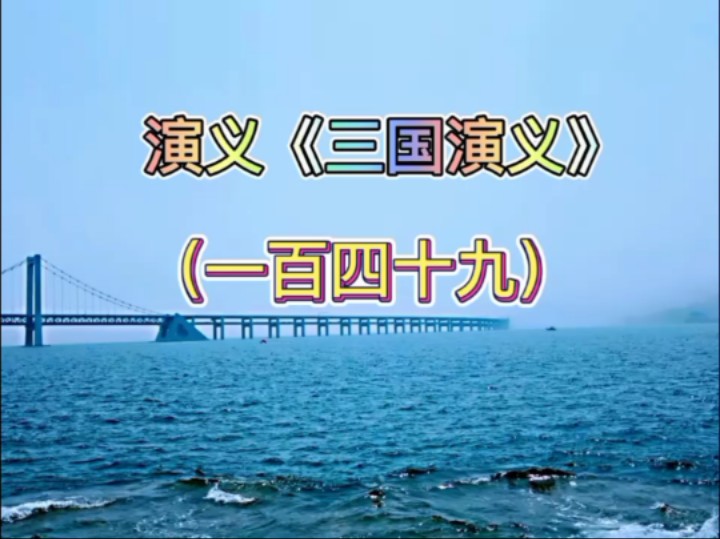 演义《三国演义》

(一百四十九)